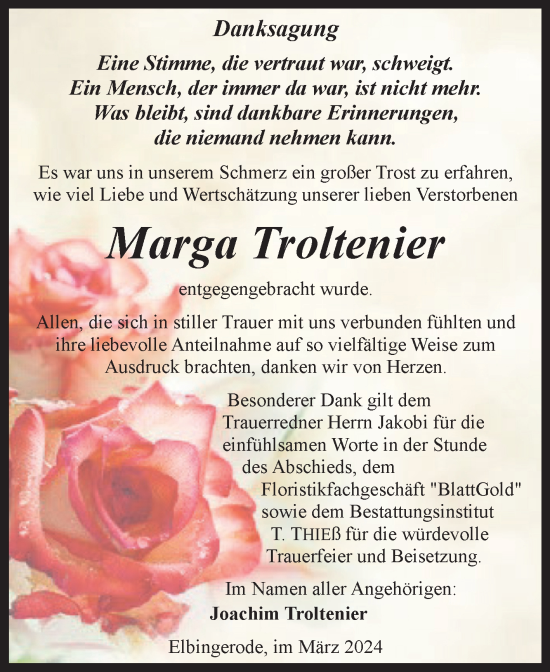 Danksagung

Eine Stimme, die vertraut war, schweigt. Ein Mensch, der immer da war, ist nicht mehr. Was bleibt, sind dankbare Erinnerungen, die niemand nehmen kann.

Es war uns in unserem Schmerz ein großer Trost zu erfahren, wie viel Liebe und Wertschätzung unserer lieben Verstorbenen

Marga Troltenier

entgegengebracht wurde.

Allen, die sich in stiller Trauer mit uns verbunden fühlten und ihre liebevolle Anteilnahme auf so vielfältige Weise zum Ausdruck brachten, danken wir von Herzen.

Besonderer Dank gilt dem Trauerredner Herrn Jakobi für die einfühlsamen Worte in der Stunde des Abschieds, dem Floristikfachgeschäft "BlattGold" sowie dem Bestattungsinstitut T. THIEß für die würdevolle Trauerfeier und Beisetzung.

Im Namen aller Angehörigen:
Joachim Troltenier

Elbingerode, im März 2024